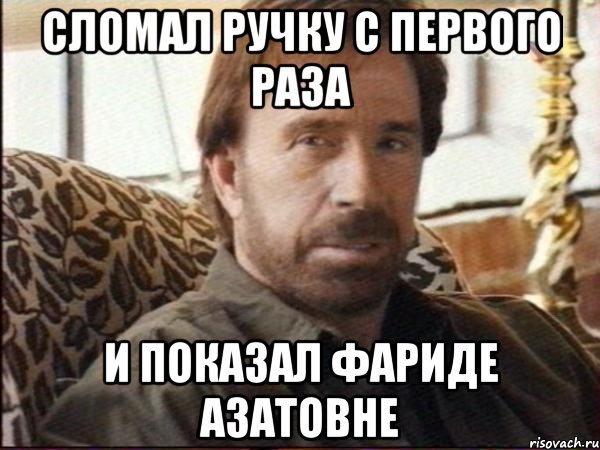 СЛОМАЛ РУЧКУ С ПЕРВОГО РАЗА

И ПОКАЗАЛ ФАРИДЕ АЗАТОВНЕ

risovach.ru